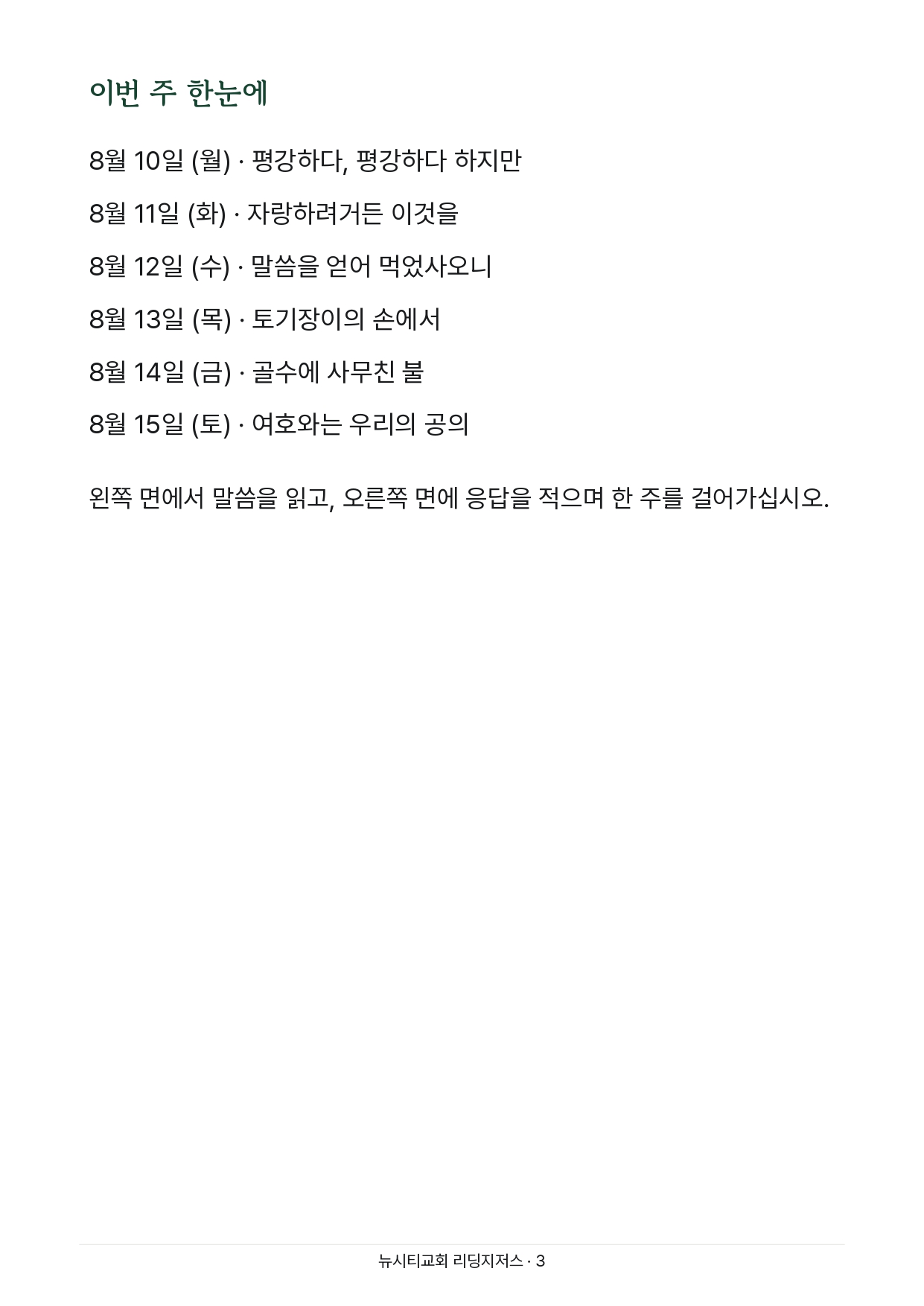 이번 주 한눈에

8월 10일 (월) · 평강하다, 평강하다 하지만

8월 11일 (화) · 자랑하려거든 이것을

8월 12일 (수) · 말씀을 얻어 먹었사오니

8월 13일 (목) · 토기장이의 손에서

8월 14일 (금) · 골수에 사무친 불

8월 15일 (토) · 여호와는 우리의 공의

왼쪽 면에서 말씀을 읽고, 오른쪽 면에 응답을 적으며 한 주를 걸어가십시오.

뉴시티교회 리딩지저스 · 3